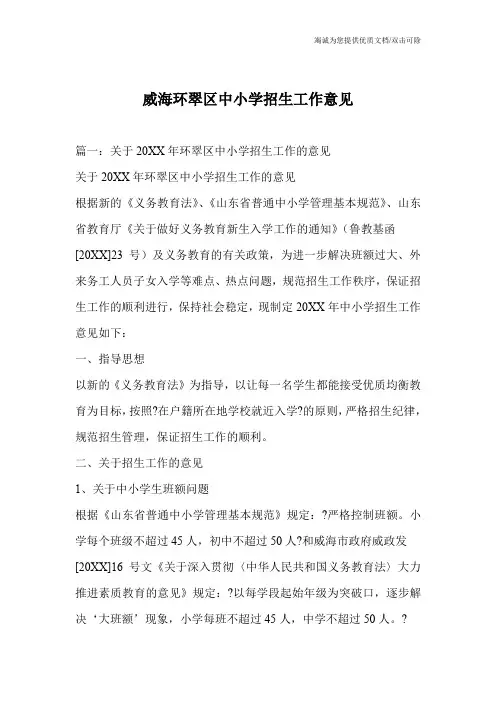 海诚为您提供优质文档/双击可除

威海环翠区中小学招生工作意见

篇一：关于20XX年环翠区中小学招生工作的意见

关于20XX年环翠区中小学招生工作的意见

根据新的《义务教育法》、《山东省普通中小学管理基本规范》、山东省教育厅《关于做好义务教育新生入学工作的通知》(鲁教基函[20XX]23号）及义务教育的有关政策，为进一步解决班额过大、外来务工人员子女入学等难点、热点问题，规范招生工作秩序，保证招生工作的顺利进行，保持社会稳定，现制定20XX年中小学招生工作意见如下：

一、指导思想

以新的《义务教育法》为指导，以让每一名学生都能接受优质均衡教育为目标，按照?在户籍所在地学校就近入学?的原则，严格招生纪律，规范招生管理，保证招生工作的顺利。

二、关于招生工作的意见

1、关于中小学生班额问题

根据《山东省普通中小学管理基本规范》规定：?严格控制班额。小学每个班级不超过45人，初中不超过50人?和威海市政府威政发[20XX]16号文《关于深入贯彻〈中华人民共和国义务教育法〉大力推进素质教育的意见》规定：?以每学段起始年级为突破口，逐步解决‘大班额’现象，小学每班不超过45人，中学不超过50人。?